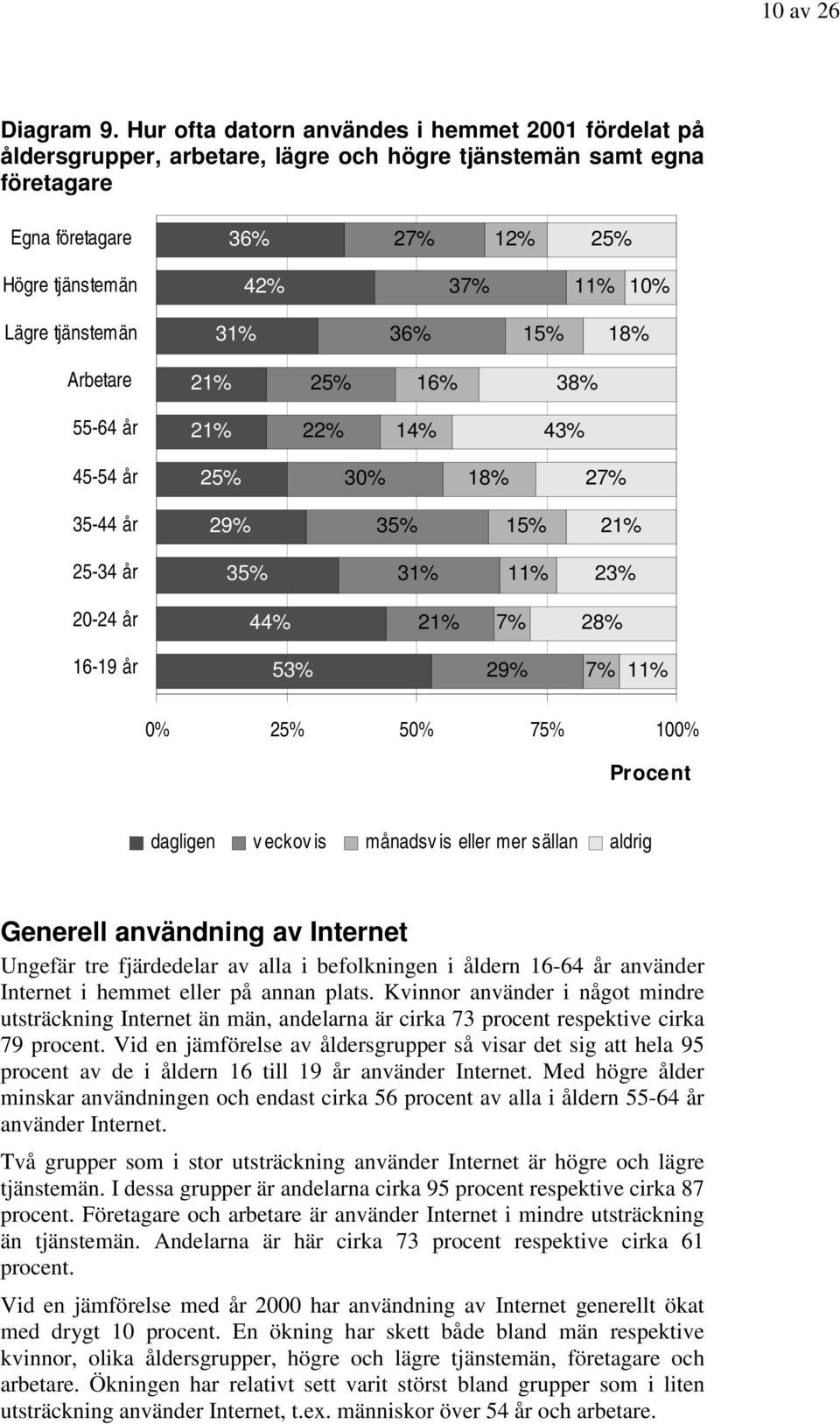 10 av 26

Diagram 9. Hur ofta datorn användes i hemmet 2001 fördelat på åldersgrupper, arbetare, lägre och högre tjänstemän samt egna företagare

Egna företagare 36% 27% 12% 25%
Högre tjänstemän 42% 37% 11% 10%
Lägre tjänstemän 31% 36% 15% 18%
Arbetare 21% 25% 16% 38%
55-64 år 21% 22% 14% 43%
45-54 år 25% 30% 18% 27%
35-44 år 29% 35% 15% 21%
25-34 år 35% 31% 11% 23%
20-24 år 44% 21% 7% 28%
16-19 år 53% 29% 7% 11%

0% 25% 50% 75% 100%

Procent

dagligen veckovis månadsvis eller mer sällan aldrig

Generell användning av Internet

Ungefär tre fjärdedelar av alla i befolkningen i åldern 16-64 år använder Internet i hemmet eller på annan plats. Kvinnor använder i något mindre utsträckning Internet än män, andelarna är cirka 73 procent respektive cirka 79 procent. Vid en jämförelse av åldersgrupper så visar det sig att hela 95 procent av de i åldern 16 till 19 år använder Internet. Med högre ålder minskar användningen och endast cirka 56 procent av alla i åldern 55-64 år använder Internet.

Två grupper som i stor utsträckning använder Internet är högre och lägre tjänstemän. I dessa grupper är andelarna cirka 95 procent respektive cirka 87 procent. Företagare och arbetare är använder Internet i mindre utsträckning än tjänstemän. Andelarna är här cirka 73 procent respektive cirka 61 procent.

Vid en jämförelse med år 2000 har användning av Internet generellt ökat med drygt 10 procent. En ökning har skett både bland män respektive kvinnor, olika åldersgrupper, högre och lägre tjänstemän, företagare och arbetare. Ökningen har relativt sett varit störst bland grupper som i liten utsträckning använder Internet, t.ex. människor över 54 år och arbetare.